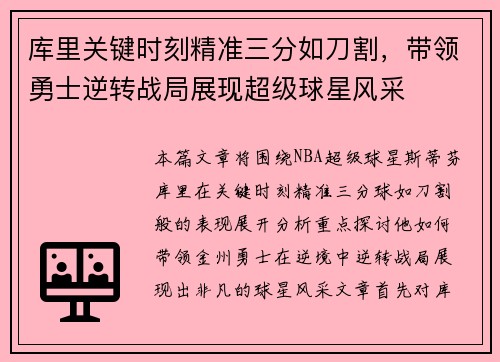 库里关键时刻精准三分如刀割，带领勇士逆转战局展现超级球星风采

本篇文章将围绕NBA超级球星斯蒂芬库里在关键时刻精准三分球如刀割般的表现展开分析重点探讨他如何带领金州勇士在逆境中逆转战局展现出非凡的球星风采文章首先对库